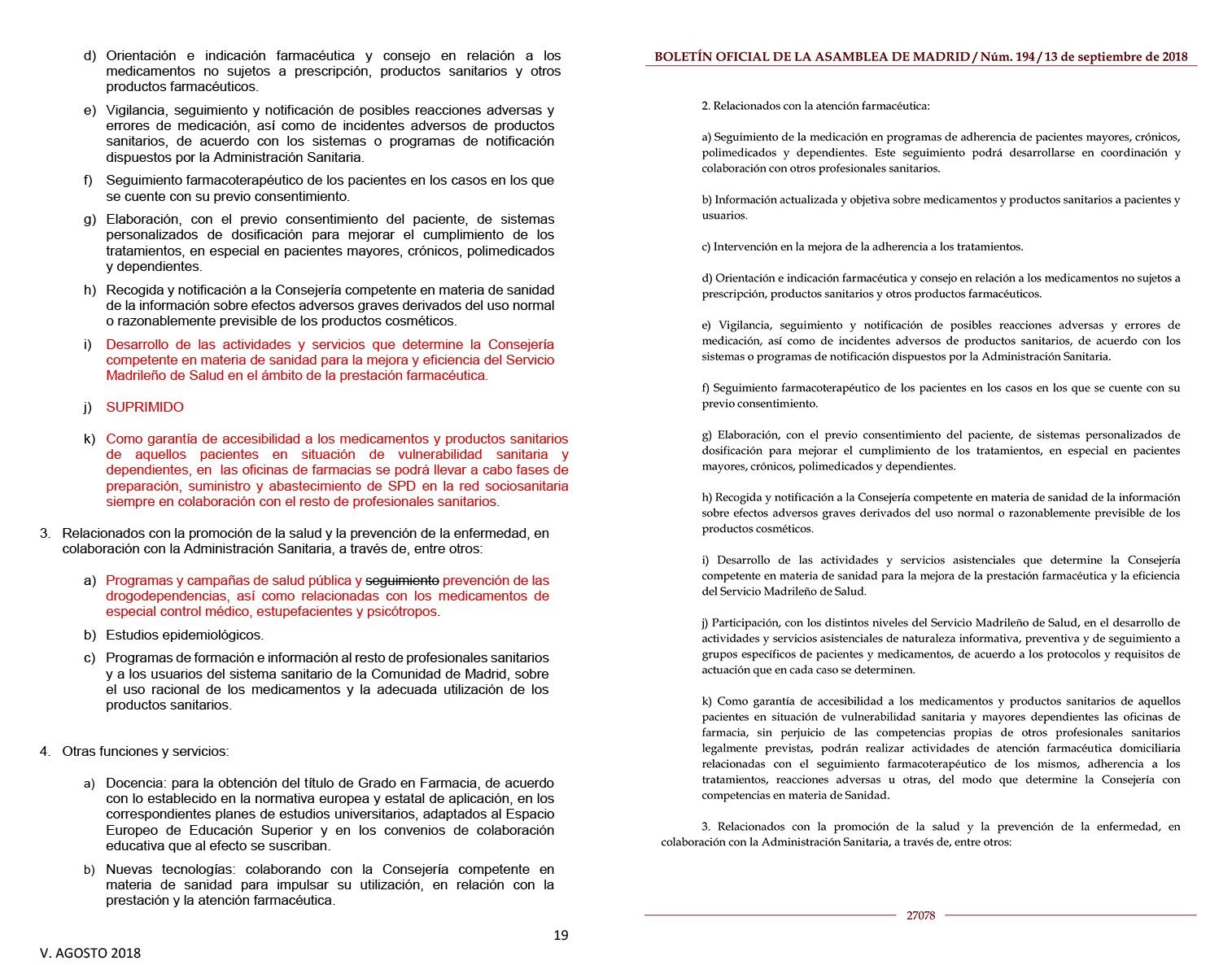 d) Orientación e indicación farmacéutica y consejo en relación a los medicamentos no sujetos a prescripción, productos sanitarios y otros productos farmacéuticos.

e) Vigilancia, seguimiento y notificación de posibles reacciones adversas y errores de medicación, así como de incidentes adversos de productos sanitarios, de acuerdo con los sistemas o programas de notificación dispuestos por la Administración Sanitaria.

f) Seguimiento farmacoterapéutico de los pacientes en los casos en los que se cuente con su previo consentimiento.

g) Elaboración, con el previo consentimiento del paciente, de sistemas personalizados de dosificación para mejorar el cumplimiento de los tratamientos, en especial en pacientes mayores, crónicos, polimedicados y dependientes.

h) Recogida y notificación a la Consejería competente en materia de sanidad de la información sobre efectos adversos graves derivados del uso normal o razonablemente previsible de los productos cosméticos.

i) Desarrollo de las actividades y servicios que determine la Consejería competente en materia de sanidad para la mejora y eficiencia del Servicio Madrileño de Salud en el ámbito de la prestación farmacéutica.

j) SUPRIMIDO

k) Como garantía de accesibilidad a los medicamentos y productos sanitarios de aquellos pacientes en situación de vulnerabilidad sanitaria y dependientes, en las oficinas de farmacias se podrá llevar a cabo fases de preparación, suministro y abastecimiento de SPD en la red sociosanitaria siempre en colaboración con el resto de profesionales sanitarios.

3. Relacionados con la promoción de la salud y la prevención de la enfermedad, en colaboración con la Administración Sanitaria, a través de, entre otros:

a) Programas y campañas de salud pública y seguimiento prevención de las drogodependencias, así como relacionadas con los medicamentos de especial control médico, estupefacientes y psicótropos.

b) Estudios epidemiológicos.

c) Programas de formación e información al resto de profesionales sanitarios y a los usuarios del sistema sanitario de la Comunidad de Madrid, sobre el uso racional de los medicamentos y la adecuada utilización de los productos sanitarios.

4. Otras funciones y servicios:

a) Docencia: para la obtención del título de Grado en Farmacia, de acuerdo con lo establecido en la normativa europea y estatal de aplicación, en los correspondientes planes de estudios universitarios, adaptados al Espacio Europeo de Educación Superior y en los convenios de colaboración educativa que al efecto se suscriban.

b) Nuevas tecnologías: colaborando con la Consejería competente en materia de sanidad para impulsar su utilización, en relación con la prestación y la atención farmacéutica.

19

V. AGOSTO 2018

BOLETÍN OFICIAL DE LA ASAMBLEA DE MADRID / Núm. 194 / 13 de septiembre de 2018

2. Relacionados con la atención farmacéutica:

a) Seguimiento de la medicación en programas de adherencia de pacientes mayores, crónicos, polimedicados y dependientes. Este seguimiento podrá desarrollarse en coordinación y colaboración con otros profesionales sanitarios.

b) Información actualizada y objetiva sobre medicamentos y productos sanitarios a pacientes y usuarios.

c) Intervención en la mejora de la adherencia a los tratamientos.

d) Orientación e indicación farmacéutica y consejo en relación a los medicamentos no sujetos a prescripción, productos sanitarios y otros productos farmacéuticos.

e) Vigilancia, seguimiento y notificación de posibles reacciones adversas y errores de medicación, así como de incidentes adversos de productos sanitarios, de acuerdo con los sistemas o programas de notificación dispuestos por la Administración Sanitaria.

f) Seguimiento farmacoterapéutico de los pacientes en los casos en los que se cuente con su previo consentimiento.

g) Elaboración, con el previo consentimiento del paciente, de sistemas personalizados de dosificación para mejorar el cumplimiento de los tratamientos, en especial en pacientes mayores, crónicos, polimedicados y dependientes.

h) Recogida y notificación a la Consejería competente en materia de sanidad de la información sobre efectos adversos graves derivados del uso normal o razonablemente previsible de los productos cosméticos.

i) Desarrollo de las actividades y servicios asistenciales que determine la Consejería competente en materia de sanidad para la mejora de la prestación farmacéutica y la eficiencia del Servicio Madrileño de Salud.

j) Participación, con los distintos niveles del Servicio Madrileño de Salud, en el desarrollo de actividades y servicios asistenciales de naturaleza informativa, preventiva y de seguimiento a grupos específicos de pacientes y medicamentos, de acuerdo a los protocolos y requisitos de actuación que en cada caso se determinen.

k) Como garantía de accesibilidad a los medicamentos y productos sanitarios de aquellos pacientes en situación de vulnerabilidad sanitaria y mayores dependientes las oficinas de farmacia, sin perjuicio de las competencias propias de otros profesionales sanitarios legalmente previstas, podrán realizar actividades de atención farmacéutica domiciliaria relacionadas con el seguimiento farmacoterapéutico de los mismos, adherencia a los tratamientos, reacciones adversas u otras, del modo que determine la Consejería con competencias en materia de Sanidad.

3. Relacionados con la promoción de la salud y la prevención de la enfermedad, en colaboración con la Administración Sanitaria, a través de, entre otros:

27078